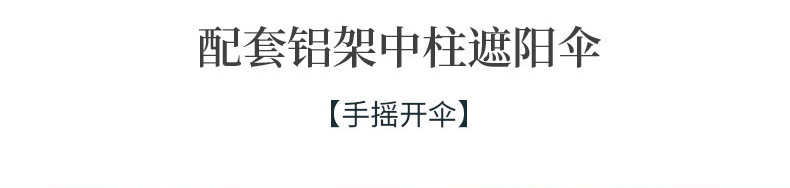 配套铝架中柱遮阳伞

【手摇开伞】